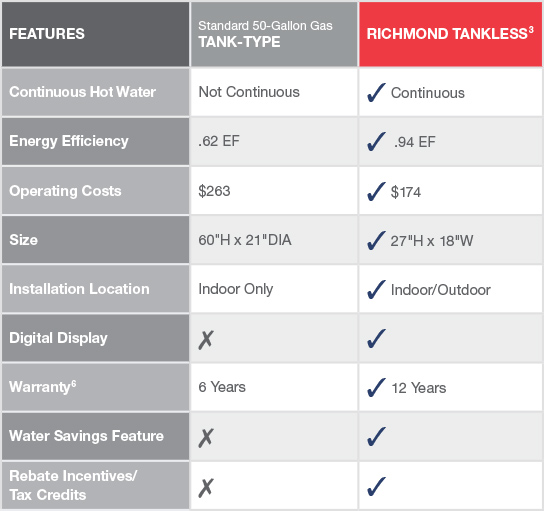 | FEATURES | Standard 50-Gallon Gas TANK-TYPE | RICHMOND TANKLESS$^3$ |
|---|---|---|
| Continuous Hot Water | Not Continuous | ✓ Continuous |
| Energy Efficiency | .62 EF | ✓ .94 EF |
| Operating Costs | \$263 | ✓ \$174 |
| Size | 60"H x 21"DIA | ✓ 27"H x 18"W |
| Installation Location | Indoor Only | ✓ Indoor/Outdoor |
| Digital Display | ✗ | ✓ |
| Warranty$^6$ | 6 Years | ✓ 12 Years |
| Water Savings Feature | ✗ | ✓ |
| Rebate Incentives/ Tax Credits | ✗ | ✓ |